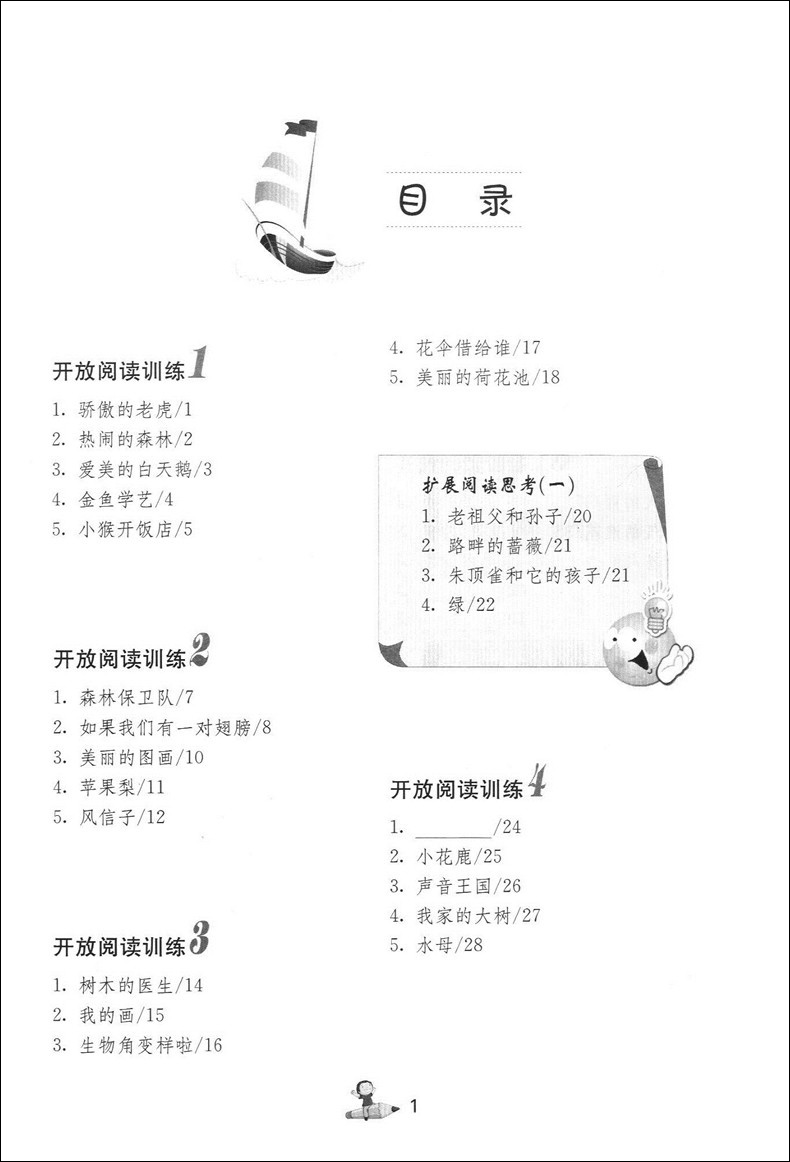 目　录

开放阅读训练1

1. 骄傲的老虎/1
2. 热闹的森林/2
3. 爱美的白天鹅/3
4. 金鱼学艺/4
5. 小猴开饭店/5

开放阅读训练2

1. 森林保卫队/7
2. 如果我们有一对翅膀/8
3. 美丽的图画/10
4. 苹果梨/11
5. 风信子/12

开放阅读训练3

1. 树木的医生/14
2. 我的画/15
3. 生物角变样啦/16
4. 花伞借给谁/17
5. 美丽的荷花池/18

扩展阅读思考(一)

1. 老祖父和孙子/20
2. 路畔的蔷薇/21
3. 朱顶雀和它的孩子/21
4. 绿/22

开放阅读训练4

1. ________/24
2. 小花鹿/25
3. 声音王国/26
4. 我家的大树/27
5. 水母/28

1